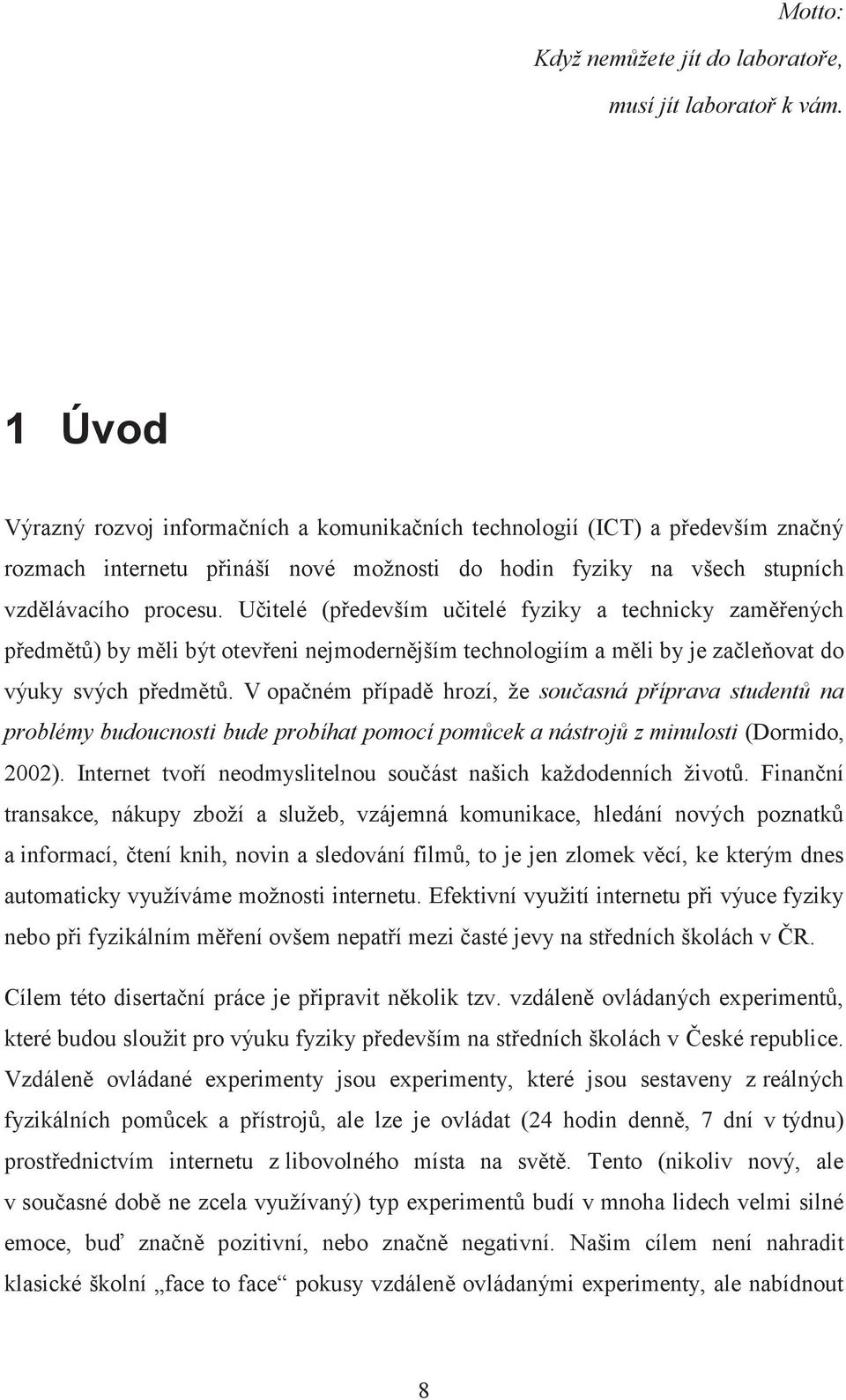 Motto:
Když nemůžete jít do laboratoře,
musí jít laboratoř k vám.

1 Úvod

Výrazný rozvoj informačních a komunikačních technologií (ICT) a především značný rozmach internetu přináší nové možnosti do hodin fyziky na všech stupních vzdělávacího procesu. Učitelé (především učitelé fyziky a technicky zaměřených předmětů) by měli být otevřeni nejmodernějším technologiím a měli by je začleňovat do výuky svých předmětů. V opačném případě hrozí, že současná příprava studentů na problémy budoucnosti bude probíhat pomocí pomůcek a nástrojů z minulosti (Dormido, 2002). Internet tvoří neodmyslitelnou součást našich každodenních životů. Finanční transakce, nákupy zboží a služeb, vzájemná komunikace, hledání nových poznatků a informací, čtení knih, novin a sledování filmů, to je jen zlomek věcí, ke kterým dnes automaticky využíváme možnosti internetu. Efektivní využití internetu při výuce fyziky nebo při fyzikálním měření ovšem nepatří mezi časté jevy na středních školách v ČR.

Cílem této disertační práce je připravit několik tzv. vzdáleně ovládaných experimentů, které budou sloužit pro výuku fyziky především na středních školách v České republice. Vzdáleně ovládané experimenty jsou experimenty, které jsou sestaveny z reálných fyzikálních pomůcek a přístrojů, ale lze je ovládat (24 hodin denně, 7 dní v týdnu) prostřednictvím internetu z libovolného místa na světě. Tento (nikoliv nový, ale v současné době ne zcela využívaný) typ experimentů budí v mnoha lidech velmi silné emoce, buď značně pozitivní, nebo značně negativní. Našim cílem není nahradit klasické školní „face to face“ pokusy vzdáleně ovládanými experimenty, ale nabídnout

8